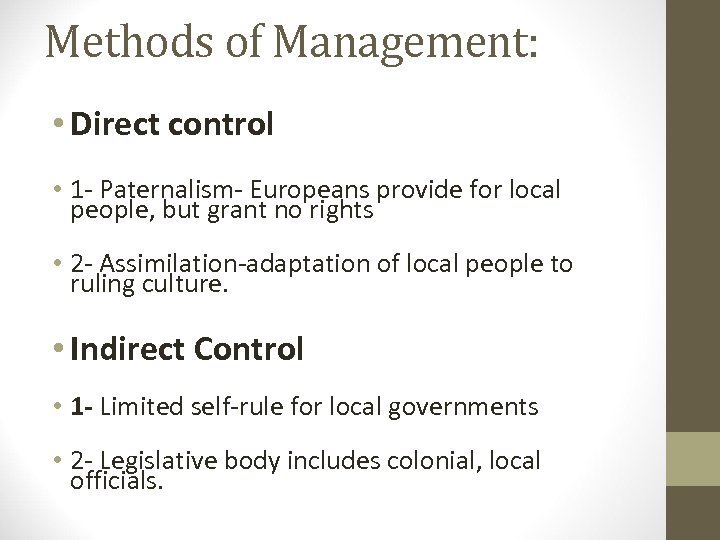 Methods of Management:

• Direct control

• 1- Paternalism- Europeans provide for local people, but grant no rights

• 2- Assimilation-adaptation of local people to ruling culture.

• Indirect Control

• 1- Limited self-rule for local governments

• 2- Legislative body includes colonial, local officials.